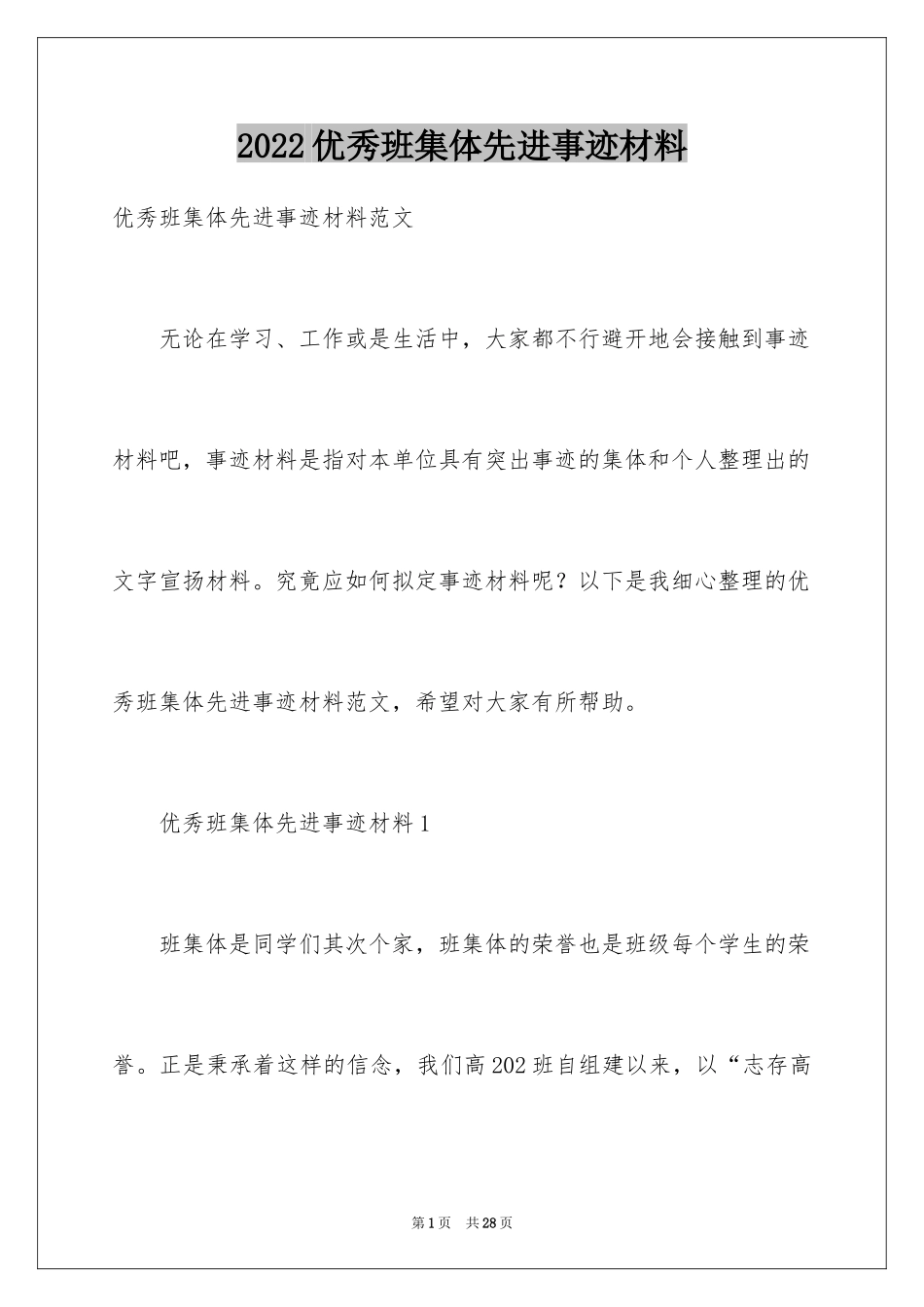 2022优秀班集体先进事迹材料

优秀班集体先进事迹材料范文

无论在学习、工作或是生活中，大家都不行避开地会接触到事迹材料吧，事迹材料是指对本单位具有突出事迹的集体和个人整理出的文字宣扬材料。究竟应如何拟定事迹材料呢？以下是我细心整理的优秀班集体先进事迹材料范文，希望对大家有所帮助。

优秀班集体先进事迹材料1

班集体是同学们其次个家，班集体的荣誉也是班级每个学生的荣誉。正是秉承着这样的信念，我们高202班自组建以来，以“志存高

第1页 共28页